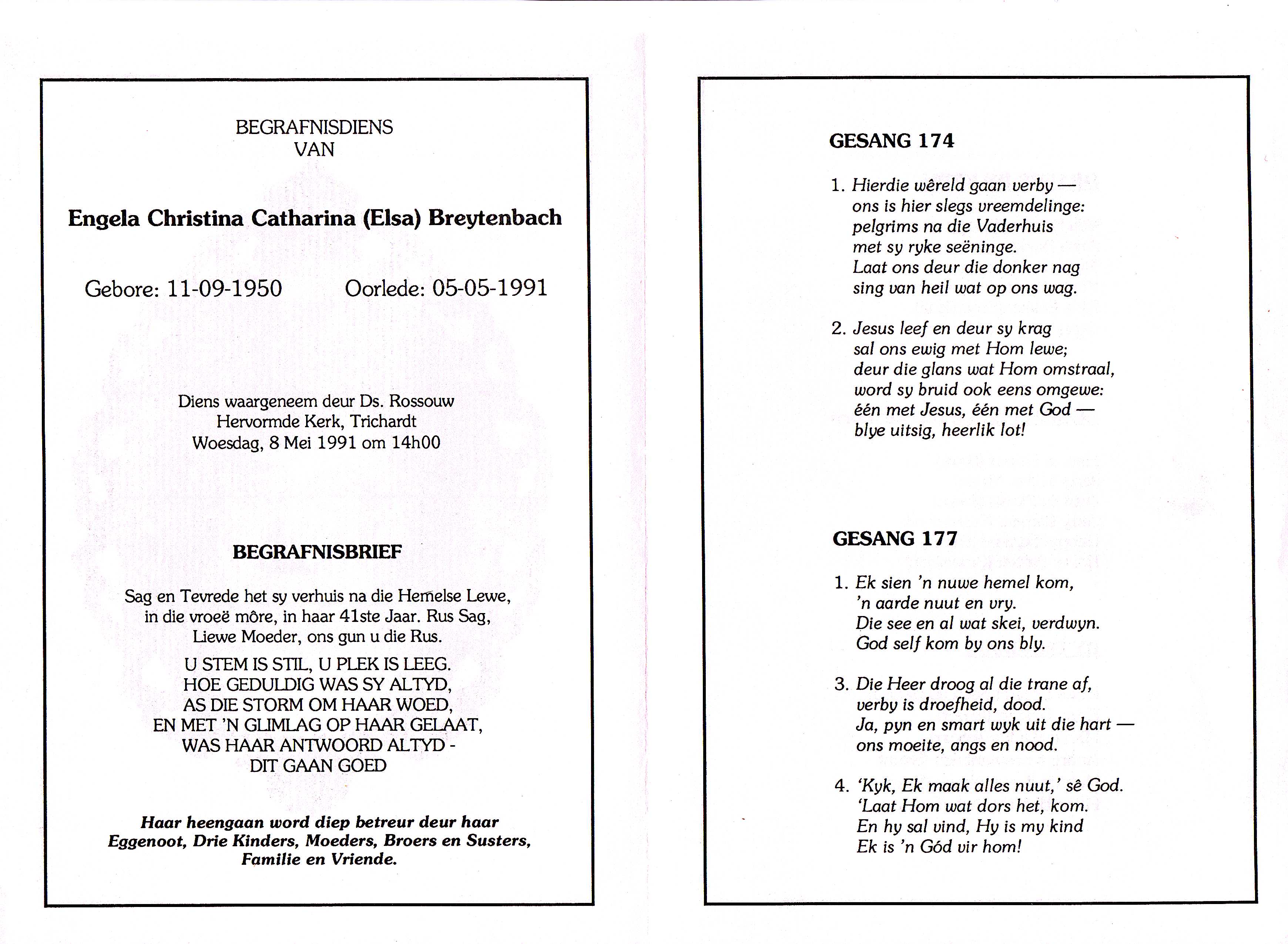 BEGRAFNISDIENS
VAN

Engela Christina Catharina (Elsa) Breytenbach

Gebore: 11-09-1950 Oorlede: 05-05-1991

Diens waargeneem deur Ds. Rossouw
Hervormde Kerk, Trichardt
Woesdag, 8 Mei 1991 om 14h00

BEGRAFNISBRIEF

Sag en Tevrede het sy verhuis na die Hemelse Lewe, in die vroeë môre, in haar 41ste Jaar. Rus Sag, Liewe Moeder, ons gun u die Rus.

U STEM IS STIL, U PLEK IS LEEG.
HOE GEDULDIG WAS SY ALTYD,
AS DIE STORM OM HAAR WOED,
EN MET 'N GLIMLAG OP HAAR GELAAT,
WAS HAAR ANTWOORD ALTYD -
DIT GAAN GOED

Haar heengaan word diep betreur deur haar Eggenoot, Drie Kinders, Moeders, Broers en Susters, Familie en Vriende.

GESANG 174

1. Hierdie wêreld gaan verby —
ons is hier slegs vreemdelinge:
pelgrims na die Vaderhuis
met sy ryke seëninge.
Laat ons deur die donker nag
sing van heil wat op ons wag.

2. Jesus leef en deur sy krag
sal ons ewig met Hom lewe;
deur die glans wat Hom omstraal,
word sy bruid ook eens omgewe:
één met Jesus, één met God —
blye uitsig, heerlik lot!

GESANG 177

1. Ek sien 'n nuwe hemel kom,
'n aarde nuut en vry.
Die see en al wat skei, verdwyn.
God self kom by ons bly.

3. Die Heer droog al die trane af,
verby is droefheid, dood.
Ja, pyn en smart wyk uit die hart —
ons moeite, angs en nood.

4. 'Kyk, Ek maak alles nuut,' sê God.
'Laat Hom wat dors het, kom.
En hy sal vind, Hy is my kind
Ek is 'n Gód vir hom!